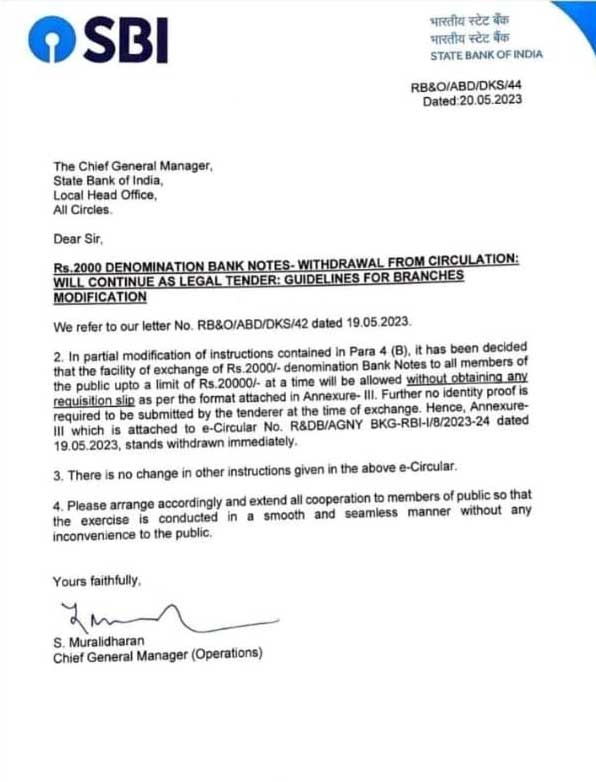 SBI

भारतीय स्टेट बैंक
भारतीय स्टेट बैंक
STATE BANK OF INDIA

RB&O/ABD/DKS/44
Dated:20.05.2023

The Chief General Manager,
State Bank of India,
Local Head Office,
All Circles.

Dear Sir,

Rs.2000 DENOMINATION BANK NOTES- WITHDRAWAL FROM CIRCULATION: WILL CONTINUE AS LEGAL TENDER: GUIDELINES FOR BRANCHES MODIFICATION

We refer to our letter No. RB&O/ABD/DKS/42 dated 19.05.2023.

2. In partial modification of instructions contained in Para 4 (B), it has been decided that the facility of exchange of Rs.2000/- denomination Bank Notes to all members of the public upto a limit of Rs.20000/- at a time will be allowed without obtaining any requisition slip as per the format attached in Annexure- III. Further no identity proof is required to be submitted by the tenderer at the time of exchange. Hence, Annexure-III which is attached to e-Circular No. R&DB/AGNY BKG-RBI-I/8/2023-24 dated 19.05.2023, stands withdrawn immediately.

3. There is no change in other instructions given in the above e-Circular.

4. Please arrange accordingly and extend all cooperation to members of public so that the exercise is conducted in a smooth and seamless manner without any inconvenience to the public.

Yours faithfully,

S. Muralidharan
Chief General Manager (Operations)